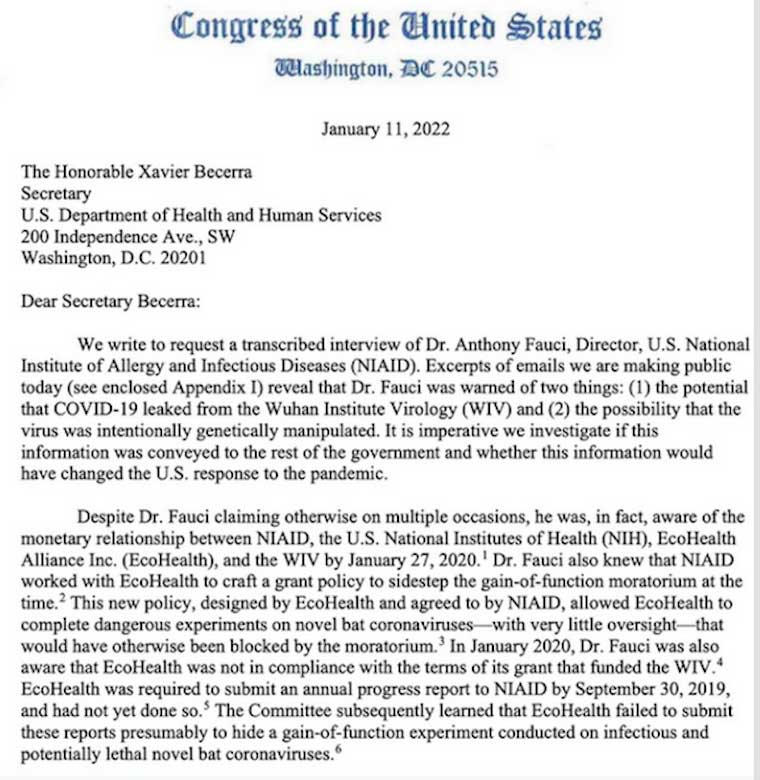 Congress of the United States
Washington, DC 20515

January 11, 2022

The Honorable Xavier Becerra
Secretary
U.S. Department of Health and Human Services
200 Independence Ave., SW
Washington, D.C. 20201

Dear Secretary Becerra:

We write to request a transcribed interview of Dr. Anthony Fauci, Director, U.S. National Institute of Allergy and Infectious Diseases (NIAID). Excerpts of emails we are making public today (see enclosed Appendix I) reveal that Dr. Fauci was warned of two things: (1) the potential that COVID-19 leaked from the Wuhan Institute Virology (WIV) and (2) the possibility that the virus was intentionally genetically manipulated. It is imperative we investigate if this information was conveyed to the rest of the government and whether this information would have changed the U.S. response to the pandemic.

Despite Dr. Fauci claiming otherwise on multiple occasions, he was, in fact, aware of the monetary relationship between NIAID, the U.S. National Institutes of Health (NIH), EcoHealth Alliance Inc. (EcoHealth), and the WIV by January 27, 2020.$^1$ Dr. Fauci also knew that NIAID worked with EcoHealth to craft a grant policy to sidestep the gain-of-function moratorium at the time.$^2$ This new policy, designed by EcoHealth and agreed to by NIAID, allowed EcoHealth to complete dangerous experiments on novel bat coronaviruses—with very little oversight—that would have otherwise been blocked by the moratorium.$^3$ In January 2020, Dr. Fauci was also aware that EcoHealth was not in compliance with the terms of its grant that funded the WIV.$^4$ EcoHealth was required to submit an annual progress report to NIAID by September 30, 2019, and had not yet done so.$^5$ The Committee subsequently learned that EcoHealth failed to submit these reports presumably to hide a gain-of-function experiment conducted on infectious and potentially lethal novel bat coronaviruses.$^6$